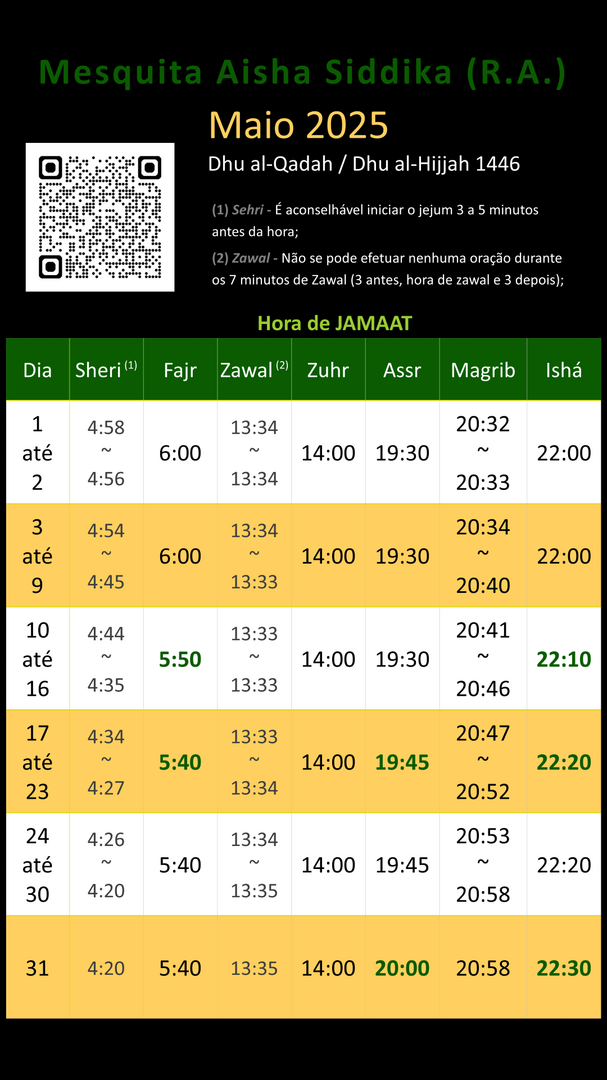 Mesquita Aisha Siddika (R.A.)

Maio 2025

Dhu al-Qadah / Dhu al-Hijjah 1446

(1) Sehri - É aconselhável iniciar o jejum 3 a 5 minutos antes da hora;

(2) Zawal - Não se pode efetuar nenhuma oração durante os 7 minutos de Zawal (3 antes, hora de zawal e 3 depois);

Hora de JAMAAT

| Dia | Sheri (1) | Fajr | Zawal (2) | Zuhr | Assr | Magrib | Ishá |
|---|---|---|---|---|---|---|---|
| 1 até 2 | 4:58 ~ 4:56 | 6:00 | 13:34 ~ 13:34 | 14:00 | 19:30 | 20:32 ~ 20:33 | 22:00 |
| 3 até 9 | 4:54 ~ 4:45 | 6:00 | 13:34 ~ 13:33 | 14:00 | 19:30 | 20:34 ~ 20:40 | 22:00 |
| 10 até 16 | 4:44 ~ 4:35 | 5:50 | 13:33 ~ 13:33 | 14:00 | 19:30 | 20:41 ~ 20:46 | 22:10 |
| 17 até 23 | 4:34 ~ 4:27 | 5:40 | 13:33 ~ 13:34 | 14:00 | 19:45 | 20:47 ~ 20:52 | 22:20 |
| 24 até 30 | 4:26 ~ 4:20 | 5:40 | 13:34 ~ 13:35 | 14:00 | 19:45 | 20:53 ~ 20:58 | 22:20 |
| 31 | 4:20 | 5:40 | 13:35 | 14:00 | 20:00 | 20:58 | 22:30 |